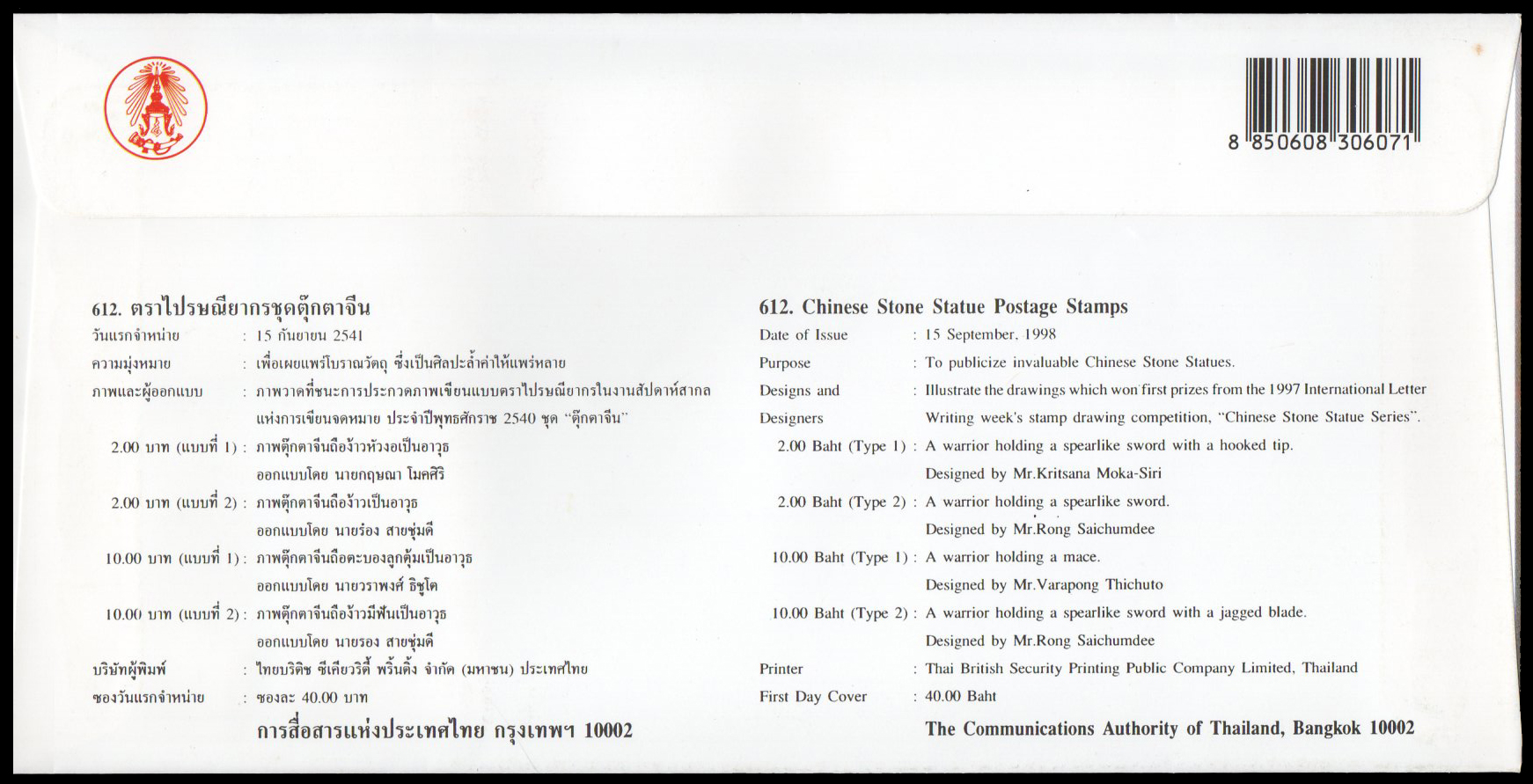 8 850608 306071

612. ตราไปรษณียากรชุดตุ๊กตาจีน
วันแรกจำหน่าย : 15 กันยายน 2541
ความมุ่งหมาย : เพื่อเผยแพร่โบราณวัตถุ ซึ่งเป็นศิลปะล้ำค่าให้แพร่หลาย
ภาพและผู้ออกแบบ : ภาพวาดที่ชนะการประกวดภาพเขียนแบบตราไปรษณียากรในงานสัปดาห์สากลแห่งการเขียนจดหมาย ประจำปีพุทธศักราช 2540 ชุด "ตุ๊กตาจีน"
2.00 บาท (แบบที่ 1) : ภาพตุ๊กตาจีนถือง้าวหัวงอเป็นอาวุธ
ออกแบบโดย นายกฤษณา โมคศิริ
2.00 บาท (แบบที่ 2) : ภาพตุ๊กตาจีนถือง้าวเป็นอาวุธ
ออกแบบโดย นายร่อง สายชุ่มดี
10.00 บาท (แบบที่ 1) : ภาพตุ๊กตาจีนถือตะบองลูกตุ้มเป็นอาวุธ
ออกแบบโดย นายวราพงศ์ ธิชูโต
10.00 บาท (แบบที่ 2) : ภาพตุ๊กตาจีนถือง้าวมีฟันเป็นอาวุธ
ออกแบบโดย นายรอง สายชุ่มดี
บริษัทผู้พิมพ์ : ไทยบริติช ซีเคียวริตี้ พริ้นติ้ง จำกัด (มหาชน) ประเทศไทย
ซองวันแรกจำหน่าย : ซองละ 40.00 บาท
การสื่อสารแห่งประเทศไทย กรุงเทพฯ 10002

612. Chinese Stone Statue Postage Stamps
Date of Issue : 15 September, 1998
Purpose : To publicize invaluable Chinese Stone Statues.
Designs and Designers : Illustrate the drawings which won first prizes from the 1997 International Letter Writing week's stamp drawing competition, "Chinese Stone Statue Series".
2.00 Baht (Type 1) : A warrior holding a spearlike sword with a hooked tip.
Designed by Mr.Kritsana Moka-Siri
2.00 Baht (Type 2) : A warrior holding a spearlike sword.
Designed by Mr.Rong Saichumdee
10.00 Baht (Type 1) : A warrior holding a mace.
Designed by Mr.Varapong Thichuto
10.00 Baht (Type 2) : A warrior holding a spearlike sword with a jagged blade.
Designed by Mr.Rong Saichumdee
Printer : Thai British Security Printing Public Company Limited, Thailand
First Day Cover : 40.00 Baht
The Communications Authority of Thailand, Bangkok 10002